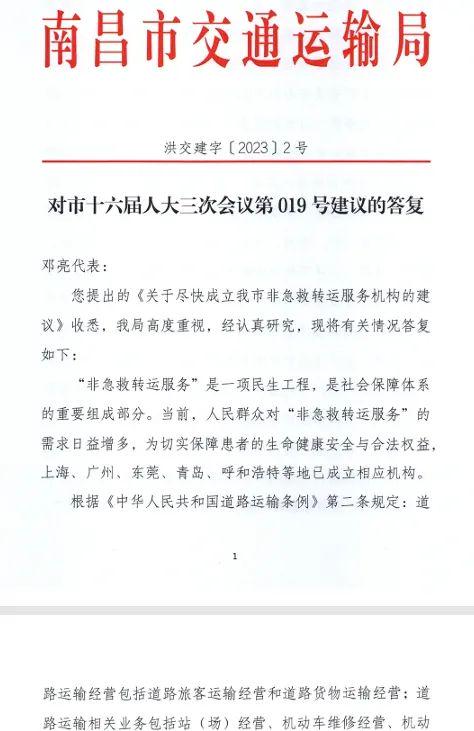 南昌市交通运输局

洪交建字〔2023〕2号

对市十六届人大三次会议第019号建议的答复

邓亮代表：

您提出的《关于尽快成立我市非急救转运服务机构的建议》收悉，我局高度重视，经认真研究，现将有关情况答复如下：

“非急救转运服务”是一项民生工程，是社会保障体系的重要组成部分。当前，人民群众对“非急救转运服务”的需求日益增多，为切实保障患者的生命健康安全与合法权益，上海、广州、东莞、青岛、呼和浩特等地已成立相应机构。

根据《中华人民共和国道路运输条例》第二条规定：道

1

路运输经营包括道路旅客运输经营和道路货物运输经营；道路运输相关业务包括站（场）经营、机动车维修经营、机动